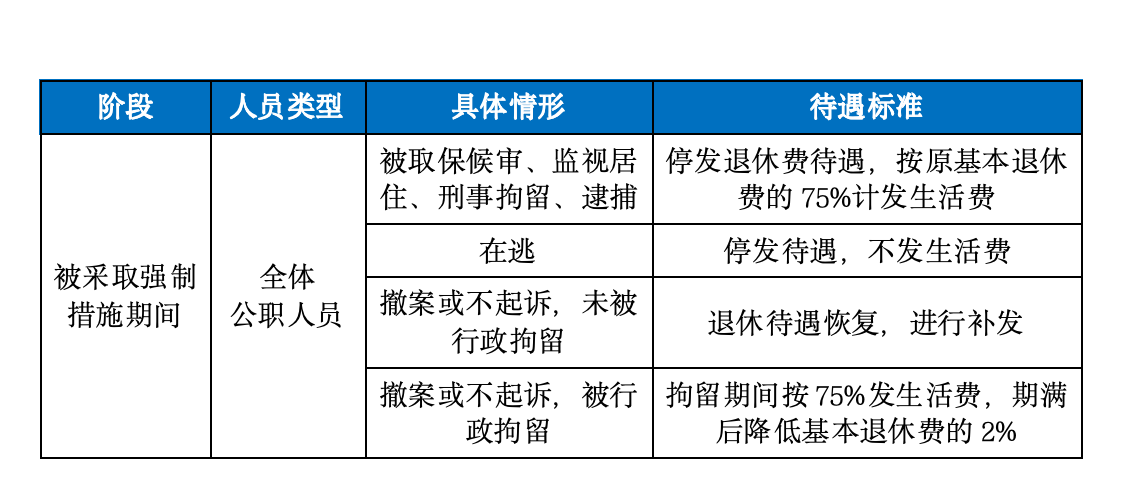 | 阶段 | 人员类型 | 具体情形 | 待遇标准 |
|---|---|---|---|
| 被采取强制措施期间 | 全体公职人员 | 被取保候审、监视居住、刑事拘留、逮捕 | 停发退休费待遇，按原基本退休费的 75%计发生活费 |
| | | 在逃 | 停发待遇，不发生活费 |
| | | 撤案或不起诉，未被行政拘留 | 退休待遇恢复，进行补发 |
| | | 撤案或不起诉，被行政拘留 | 拘留期间按 75%发生活费，期满后降低基本退休费的 2% |